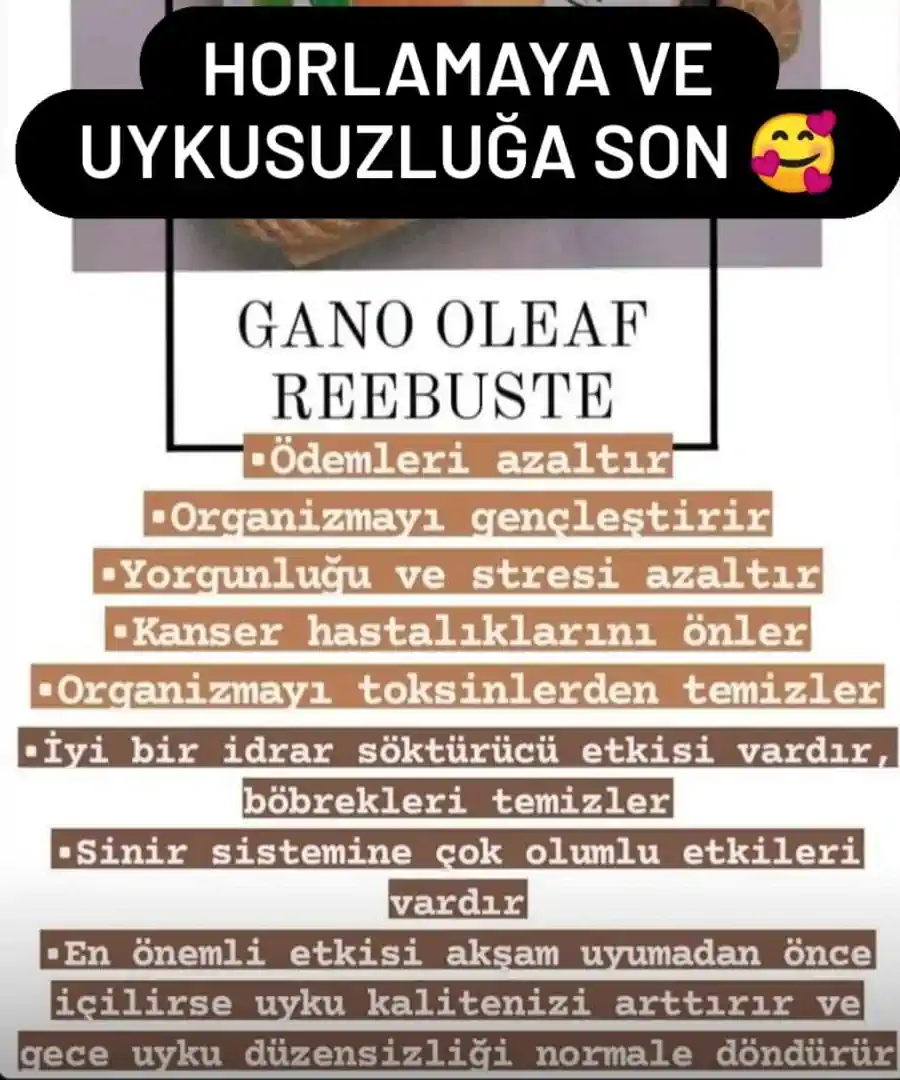 HORLAMAYA VE UYKUSUZLUĞA SON 🥰

GANO OLEAF REEBUSTE

▪Ödemleri azaltır

▪Organizmayı gençleştirir

▪Yorgunluğu ve stresi azaltır

▪Kanser hastalıklarını önler

▪Organizmayı toksinlerden temizler

▪İyi bir idrar söktürücü etkisi vardır, böbrekleri temizler

▪Sinir sistemine çok olumlu etkileri vardır

▪En önemli etkisi akşam uyumadan önce içilirse uyku kalitenizi arttırır ve gece uyku düzensizliği normale döndürür